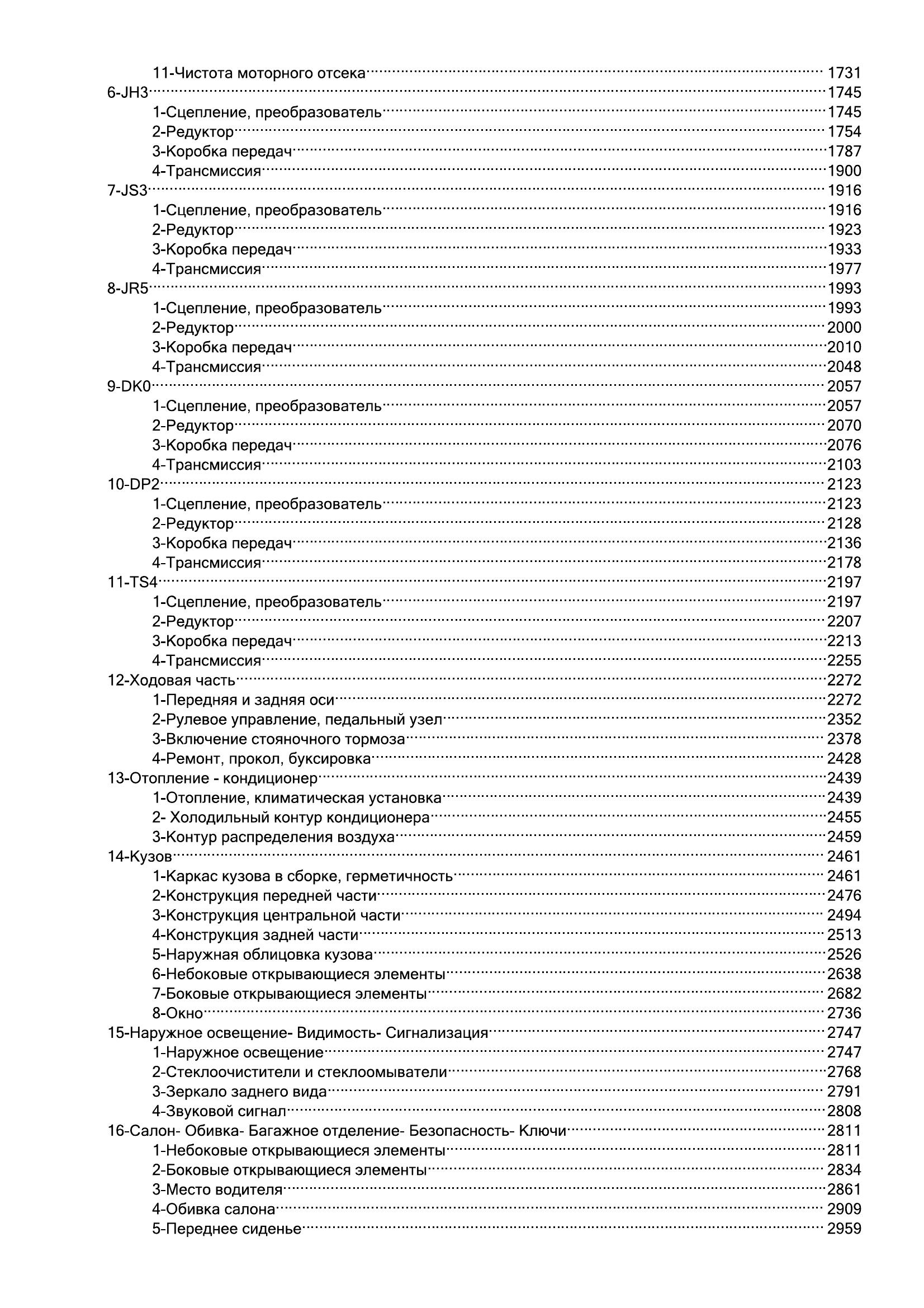 11-Чистота моторного отсека 1731
6-JH3 1745
1-Сцепление, преобразователь 1745
2-Редуктор 1754
3-Коробка передач 1787
4-Трансмиссия 1900
7-JS3 1916
1-Сцепление, преобразователь 1916
2-Редуктор 1923
3-Коробка передач 1933
4-Трансмиссия 1977
8-JR5 1993
1-Сцепление, преобразователь 1993
2-Редуктор 2000
3-Коробка передач 2010
4-Трансмиссия 2048
9-DK0 2057
1-Сцепление, преобразователь 2057
2-Редуктор 2070
3-Коробка передач 2076
4-Трансмиссия 2103
10-DP2 2123
1-Сцепление, преобразователь 2123
2-Редуктор 2128
3-Коробка передач 2136
4-Трансмиссия 2178
11-TS4 2197
1-Сцепление, преобразователь 2197
2-Редуктор 2207
3-Коробка передач 2213
4-Трансмиссия 2255
12-Ходовая часть 2272
1-Передняя и задняя оси 2272
2-Рулевое управление, педальный узел 2352
3-Включение стояночного тормоза 2378
4-Ремонт, прокол, буксировка 2428
13-Отопление - кондиционер 2439
1-Отопление, климатическая установка 2439
2- Холодильный контур кондиционера 2455
3-Контур распределения воздуха 2459
14-Кузов 2461
1-Каркас кузова в сборке, герметичность 2461
2-Конструкция передней части 2476
3-Конструкция центральной части 2494
4-Конструкция задней части 2513
5-Наружная облицовка кузова 2526
6-Небоковые открывающиеся элементы 2638
7-Боковые открывающиеся элементы 2682
8-Окно 2736
15-Наружное освещение- Видимость- Сигнализация 2747
1-Наружное освещение 2747
2-Стеклоочистители и стеклоомыватели 2768
3-Зеркало заднего вида 2791
4-Звуковой сигнал 2808
16-Салон- Обивка- Багажное отделение- Безопасность- Ключи 2811
1-Небоковые открывающиеся элементы 2811
2-Боковые открывающиеся элементы 2834
3-Место водителя 2861
4-Обивка салона 2909
5-Переднее сиденье 2959